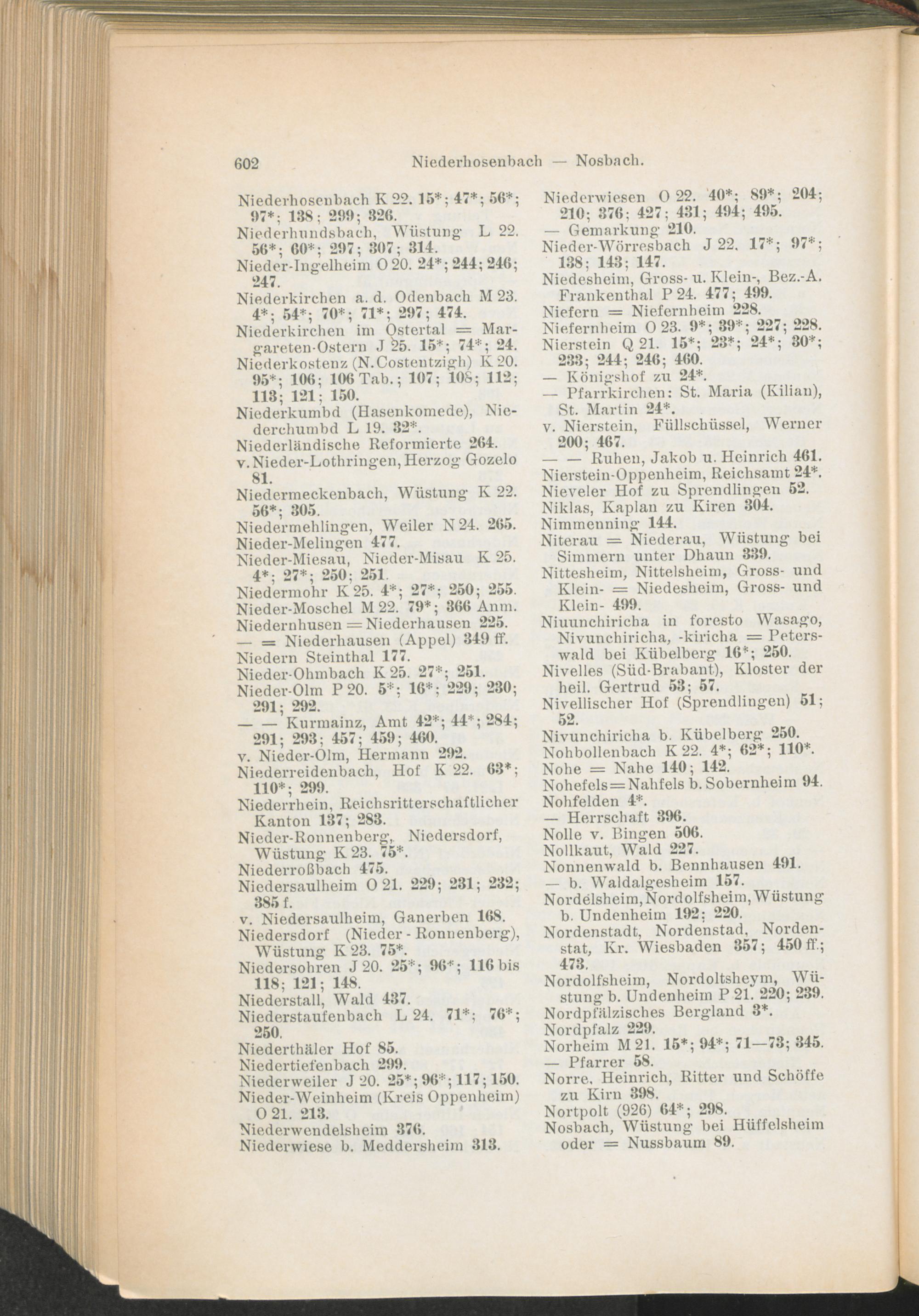 602 Niederhosenbach — Nosbach.

Niederhosenbach K 22. 15*; 47*; 56*; 97*; 138; 299; 326.
Niederhundsbach, Wüstung L 22. 56*; 60*; 297; 307; 314.
Nieder-Ingelheim O 20. 24*; 244; 246; 247.
Niederkirchen a. d. Odenbach M 23. 4*; 54*; 70*; 71*; 297; 474.
Niederkirchen im Ostertal = Margareten-Ostern J 25. 15*; 74*; 24.
Niederkostenz (N. Costentzigh) K 20. 95*; 106; 106 Tab.; 107; 108; 112; 113; 121; 150.
Niederkumbd (Hasenkomede), Niederchumbd L 19. 32*.
Niederländische Reformierte 264.
v. Nieder-Lothringen, Herzog Gozelo 81.
Niedermeckenbach, Wüstung K 22. 56*; 305.
Niedermehlingen, Weiler N 24. 265.
Nieder-Melingen 477.
Nieder-Miesau, Nieder-Misau K 25. 4*; 27*; 250; 251.
Niedermohr K 25. 4*; 27*; 250; 255.
Nieder-Moschel M 22. 79*; 366 Anm.
Niedernhusen = Niederhausen 225.
— = Niederhausen (Appel) 349 ff.
Niedern Steinthal 177.
Nieder-Ohmbach K 25. 27*; 251.
Nieder-Olm P 20. 5*; 16*; 229; 230; 291; 292.
— — Kurmainz, Amt 42*; 44*; 284; 291; 293; 457; 459; 460.
v. Nieder-Olm, Hermann 292.
Niederreidenbach, Hof K 22. 63*; 110*; 299.
Niederrhein, Reichsritterschaftlicher Kanton 137; 283.
Nieder-Ronnenberg, Niedersdorf, Wüstung K 23. 75*.
Niederroßbach 475.
Niedersaulheim O 21. 229; 231; 232; 385 f.
v. Niedersaulheim, Ganerben 168.
Niedersdorf (Nieder-Ronnenberg), Wüstung K 23. 75*.
Niedersohren J 20. 25*; 96*; 116 bis 118; 121; 148.
Niederstall, Wald 437.
Niederstaufenbach L 24. 71*; 76*; 250.
Niederthäler Hof 85.
Niedertiefenbach 299.
Niederweiler J 20. 25*; 96*; 117; 150.
Nieder-Weinheim (Kreis Oppenheim) O 21. 213.
Niederwendelsheim 376.
Niederwiese b. Meddersheim 313.

Niederwiesen O 22. 40*; 89*; 204; 210; 376; 427; 431; 494; 495.
— Gemarkung 210.
Nieder-Wörresbach J 22. 17*; 97*; 138; 143; 147.
Niedesheim, Gross- u. Klein-, Bez.-A. Frankenthal P 24. 477; 499.
Niefern = Niefernheim 228.
Niefernheim O 23. 9*; 39*; 227; 228.
Nierstein Q 21. 15*; 23*; 24*; 30*; 233; 244; 246; 460.
— Königshof zu 24*.
— Pfarrkirchen: St. Maria (Kilian), St. Martin 24*.
v. Nierstein, Füllschüssel, Werner 200; 467.
— — Ruhen, Jakob u. Heinrich 461.
Nierstein-Oppenheim, Reichsamt 24*.
Nieveler Hof zu Sprendlingen 52.
Niklas, Kaplan zu Kiren 304.
Nimmenning 144.
Niterau = Niederau, Wüstung bei Simmern unter Dhaun 339.
Nittesheim, Nittelsheim, Gross- und Klein- = Niedesheim, Gross- und Klein- 499.
Niuunchiricha in foresto Wasago, Nivunchiricha, -kiricha = Peterswald bei Kübelberg 16*; 250.
Nivelles (Süd-Brabant), Kloster der heil. Gertrud 53; 57.
Nivellischer Hof (Sprendlingen) 51; 52.
Nivunchiricha b. Kübelberg 250.
Nohbollenbach K 22. 4*; 62*; 110*.
Nohe = Nahe 140; 142.
Nohefels = Nahfels b. Sobernheim 94.
Nohfelden 4*.
— Herrschaft 396.
Nolle v. Bingen 506.
Nollkaut, Wald 227.
Nonnenwald b. Bennhausen 491.
— b. Waldalgesheim 157.
Nordelsheim, Nordolfsheim, Wüstung b. Undenheim 192; 220.
Nordenstadt, Nordenstad, Nordenstat, Kr. Wiesbaden 357; 450 ff.; 473.
Nordolfsheim, Nordoltsheym, Wüstung b. Undenheim P 21. 220; 239.
Nordpfälzisches Bergland 3*.
Nordpfalz 229.
Norheim M 21. 15*; 94*; 71—73; 345.
— Pfarrer 58.
Norre, Heinrich, Ritter und Schöffe zu Kirn 398.
Nortpolt (926) 64*; 298.
Nosbach, Wüstung bei Hüffelsheim oder = Nussbaum 89.